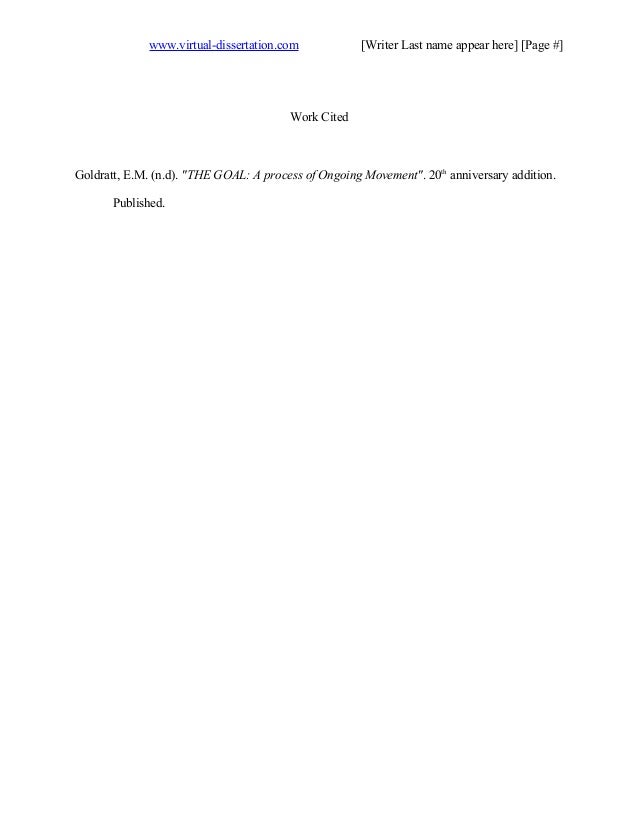 www.virtual-dissertation.com [Writer Last name appear here] [Page #]

Work Cited

Goldratt, E.M. (n.d). "THE GOAL: A process of Ongoing Movement". 20th anniversary addition. Published.